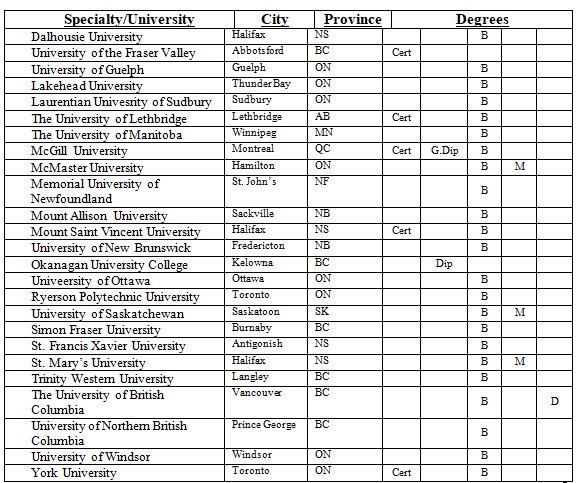 | Specialty/University | City | Province | Degrees | | | | |
|---|---|---|---|---|---|---|---|
| Dalhousie University | Halifax | NS | | | B | | |
| University of the Fraser Valley | Abbotsford | BC | Cert | | | | |
| University of Guelph | Guelph | ON | | | B | | |
| Lakehead University | Thunder Bay | ON | | | B | | |
| Laurentian Univesrity of Sudbury | Sudbury | ON | | | B | | |
| The University of Lethbridge | Lethbridge | AB | Cert | | B | | |
| The University of Manitoba | Winnipeg | MN | | | B | | |
| McGill University | Montreal | QC | Cert | G.Dip | B | | |
| McMaster University | Hamilton | ON | | | B | M | |
| Memorial University of Newfoundland | St. John's | NF | | | B | | |
| Mount Allison University | Sackville | NB | | | B | | |
| Mount Saint Vincent University | Halifax | NS | Cert | | B | | |
| University of New Brunswick | Fredericton | NB | | | B | | |
| Okanagan University College | Kelowna | BC | | Dip | | | |
| Univeersity of Ottawa | Ottawa | ON | | | B | | |
| Ryerson Polytechnic University | Toronto | ON | | | B | | |
| University of Saskatchewan | Saskatoon | SK | | | B | M | |
| Simon Fraser University | Burnaby | BC | | | B | | |
| St. Francis Xavier University | Antigonish | NS | | | B | | |
| St. Mary's University | Halifax | NS | | | B | M | |
| Trinity Western University | Langley | BC | | | B | | |
| The University of British Columbia | Vancouver | BC | | | B | | D |
| University of Northern British Columbia | Prince George | BC | | | B | | |
| University of Windsor | Windsor | ON | | | B | | |
| York University | Toronto | ON | Cert | | B | | |